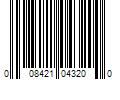 0 08421 04320 0